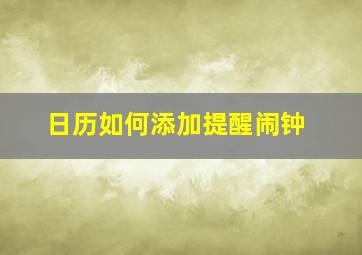 日历如何添加提醒闹钟